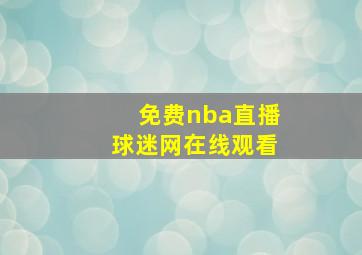 免费nba直播
球迷网在线观看